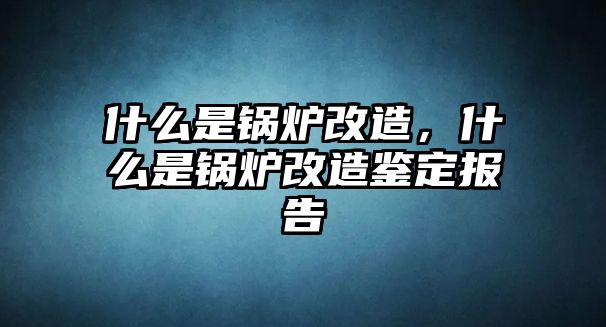 什么是锅炉改造，什么是锅炉改造鉴定报告